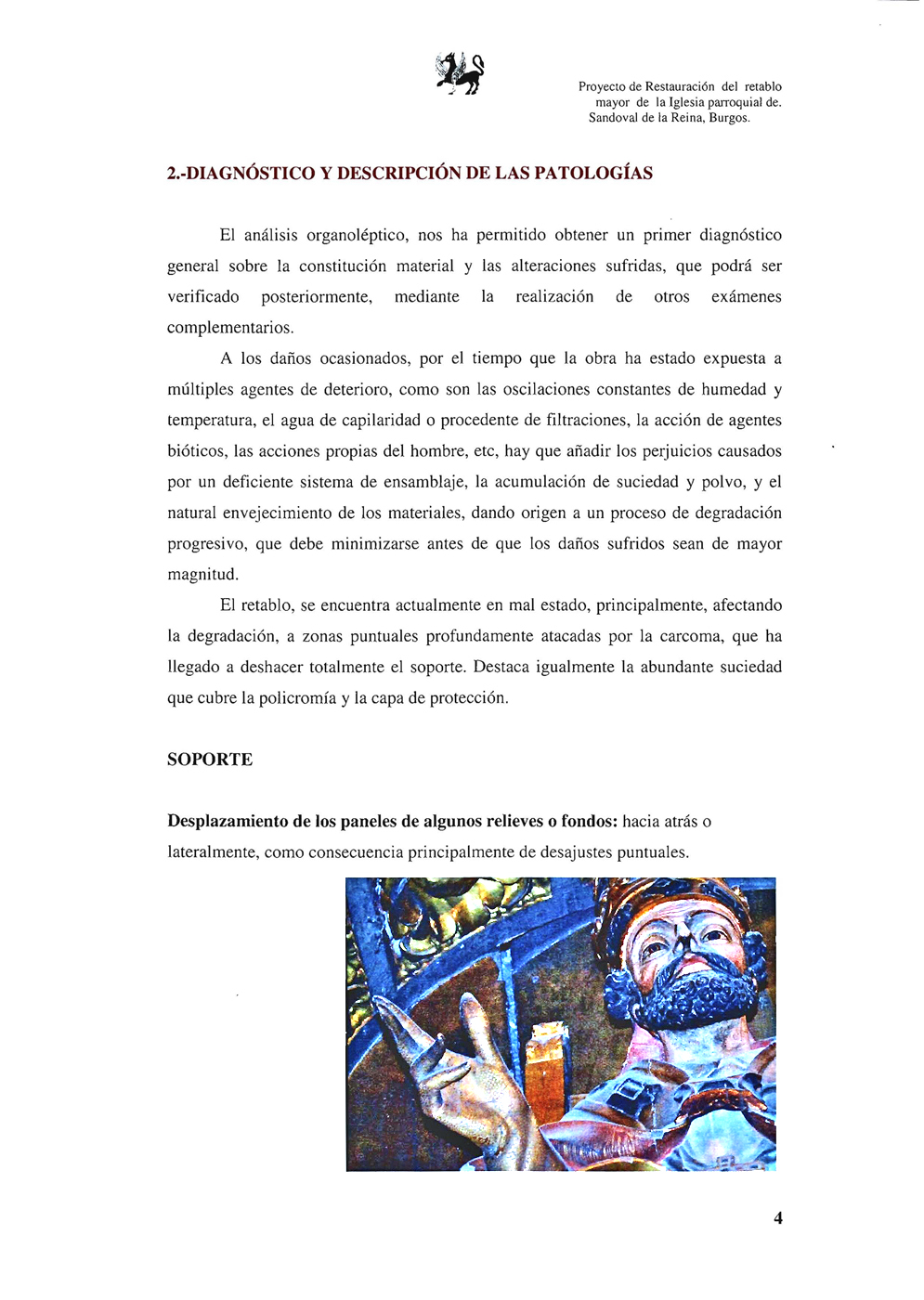 Proyecto de Restauración del retablo mayor de la Iglesia parroquial de. Sandoval de la Reina, Burgos.

2.-DIAGNÓSTICO Y DESCRIPCIÓN DE LAS PATOLOGÍAS

El análisis organoléptico, nos ha permitido obtener un primer diagnóstico general sobre la constitución material y las alteraciones sufridas, que podrá ser verificado posteriormente, mediante la realización de otros exámenes complementarios.

A los daños ocasionados, por el tiempo que la obra ha estado expuesta a múltiples agentes de deterioro, como son las oscilaciones constantes de humedad y temperatura, el agua de capilaridad o procedente de filtraciones, la acción de agentes bióticos, las acciones propias del hombre, etc, hay que añadir los perjuicios causados por un deficiente sistema de ensamblaje, la acumulación de suciedad y polvo, y el natural envejecimiento de los materiales, dando origen a un proceso de degradación progresivo, que debe minimizarse antes de que los daños sufridos sean de mayor magnitud.

El retablo, se encuentra actualmente en mal estado, principalmente, afectando la degradación, a zonas puntuales profundamente atacadas por la carcoma, que ha llegado a deshacer totalmente el soporte. Destaca igualmente la abundante suciedad que cubre la policromía y la capa de protección.

SOPORTE

Desplazamiento de los paneles de algunos relieves o fondos: hacia atrás o lateralmente, como consecuencia principalmente de desajustes puntuales.

4